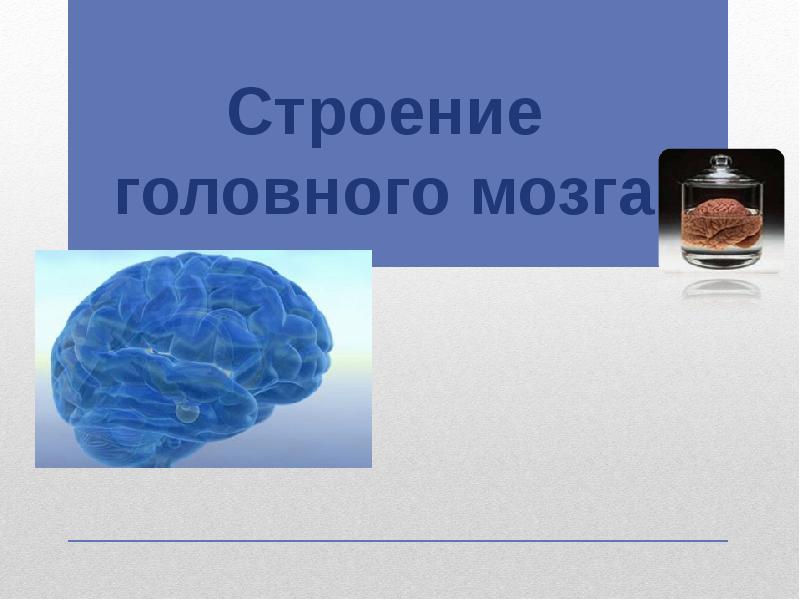 Строение головного мозга